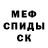 МЕФ
СПИДЫ
СК